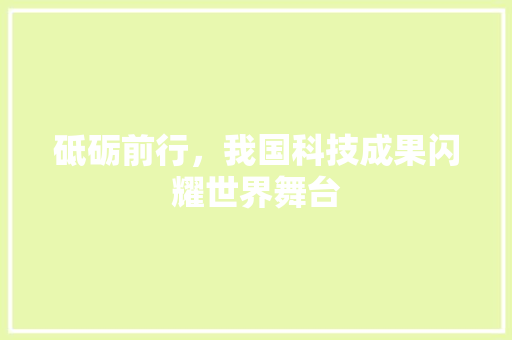 砥砺前行，我国科技成果闪耀世界舞台